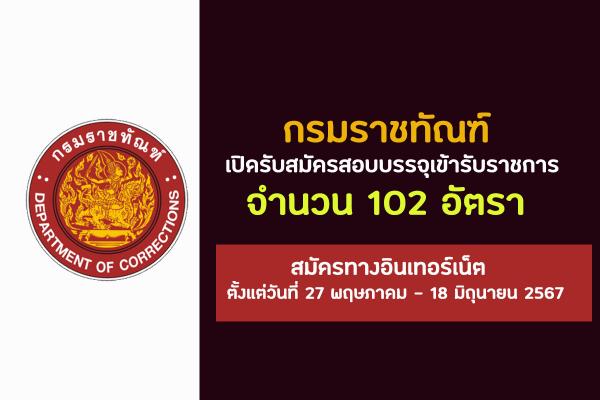 กรมราชทัณฑ์

DEPARTMENT OF CORRECTIONS

กรมราชทัณฑ์

เปิดรับสมัครสอบบรรจุเข้ารับราชการ

จำนวน 102 อัตรา

สมัครทางอินเทอร์เน็ต

ตั้งแต่วันที่ 27 พฤษภาคม - 18 มิถุนายน 2567